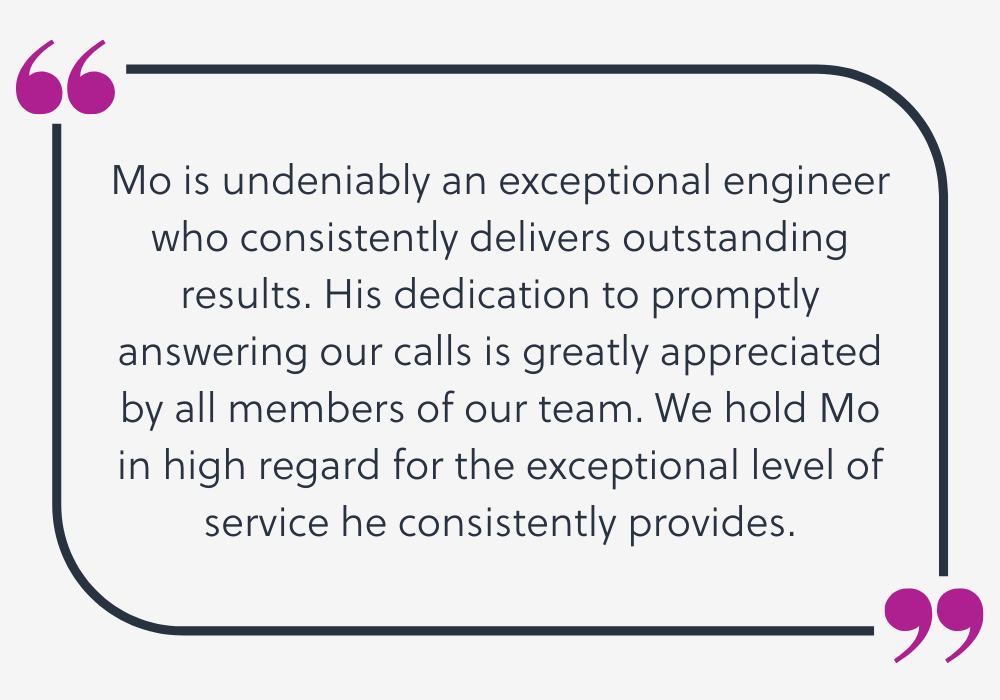 “

Mo is undeniably an exceptional engineer who consistently delivers outstanding results. His dedication to promptly answering our calls is greatly appreciated by all members of our team. We hold Mo in high regard for the exceptional level of service he consistently provides.

”